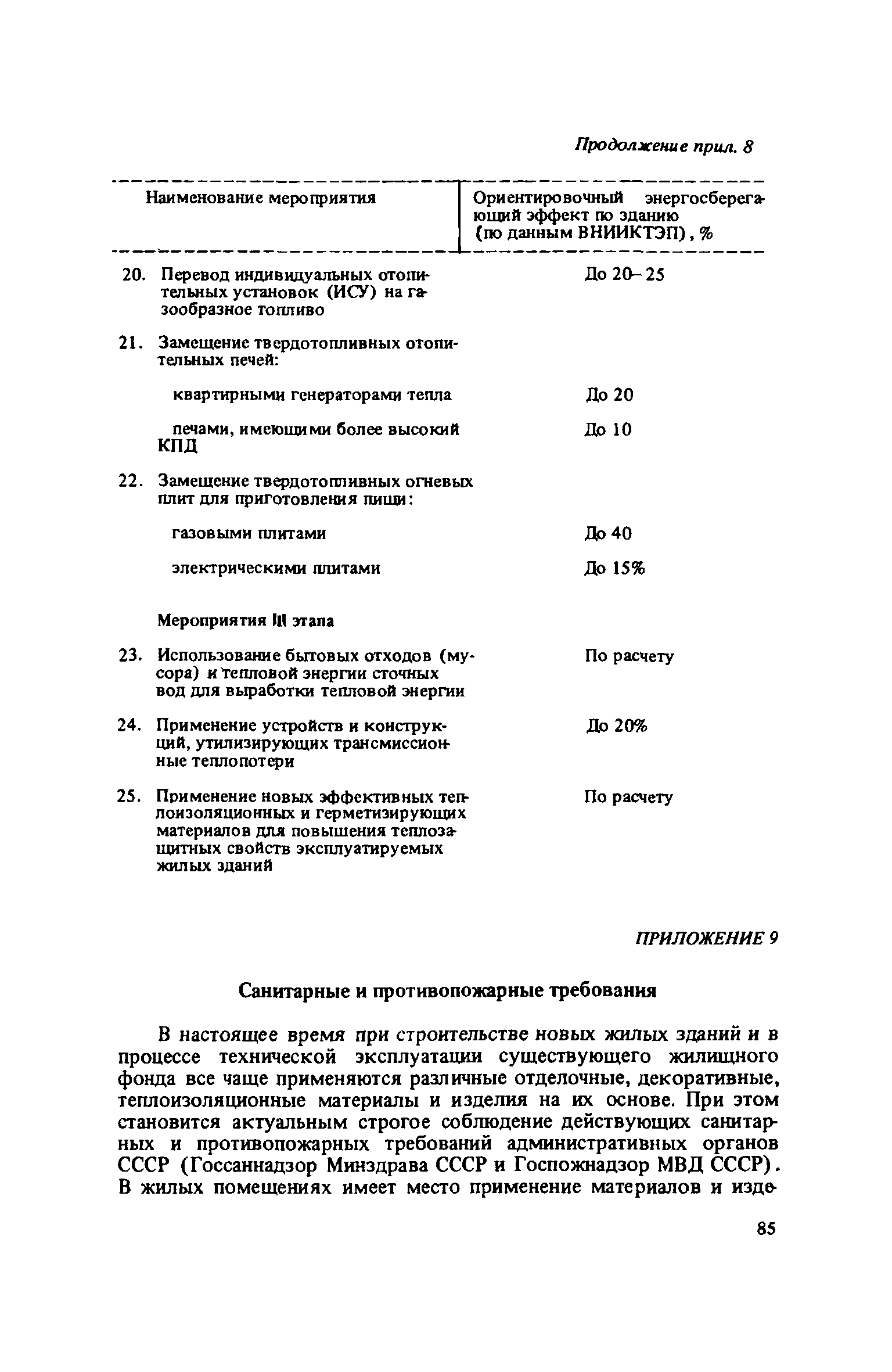 Продолжение прил. 8

| Наименование мероприятия | Ориентировочный энергосберегающий эффект по зданию (по данным ВНИИКТЭП), % |
|---|---|
| 20. Перевод индивидуальных отопительных установок (ИСУ) на газообразное топливо | До 20–25 |
| 21. Замещение твердотопливных отопительных печей: | |
| квартирными генераторами тепла | До 20 |
| печами, имеющими более высокий КПД | До 10 |
| 22. Замещение твердотопливных огневых плит для приготовления пищи: | |
| газовыми плитами | До 40 |
| электрическими плитами | До 15% |
| Мероприятия III этапа | |
| 23. Использование бытовых отходов (мусора) и тепловой энергии сточных вод для выработки тепловой энергии | По расчету |
| 24. Применение устройств и конструкций, утилизирующих трансмиссионные теплопотери | До 20% |
| 25. Применение новых эффективных теплоизоляционных и герметизирующих материалов для повышения теплозащитных свойств эксплуатируемых жилых зданий | По расчету |

ПРИЛОЖЕНИЕ 9

Санитарные и противопожарные требования

В настоящее время при строительстве новых жилых зданий и в процессе технической эксплуатации существующего жилищного фонда все чаще применяются различные отделочные, декоративные, теплоизоляционные материалы и изделия на их основе. При этом становится актуальным строгое соблюдение действующих санитарных и противопожарных требований административных органов СССР (Госсаннадзор Минздрава СССР и Госпожнадзор МВД СССР). В жилых помещениях имеет место применение материалов и изде-

85